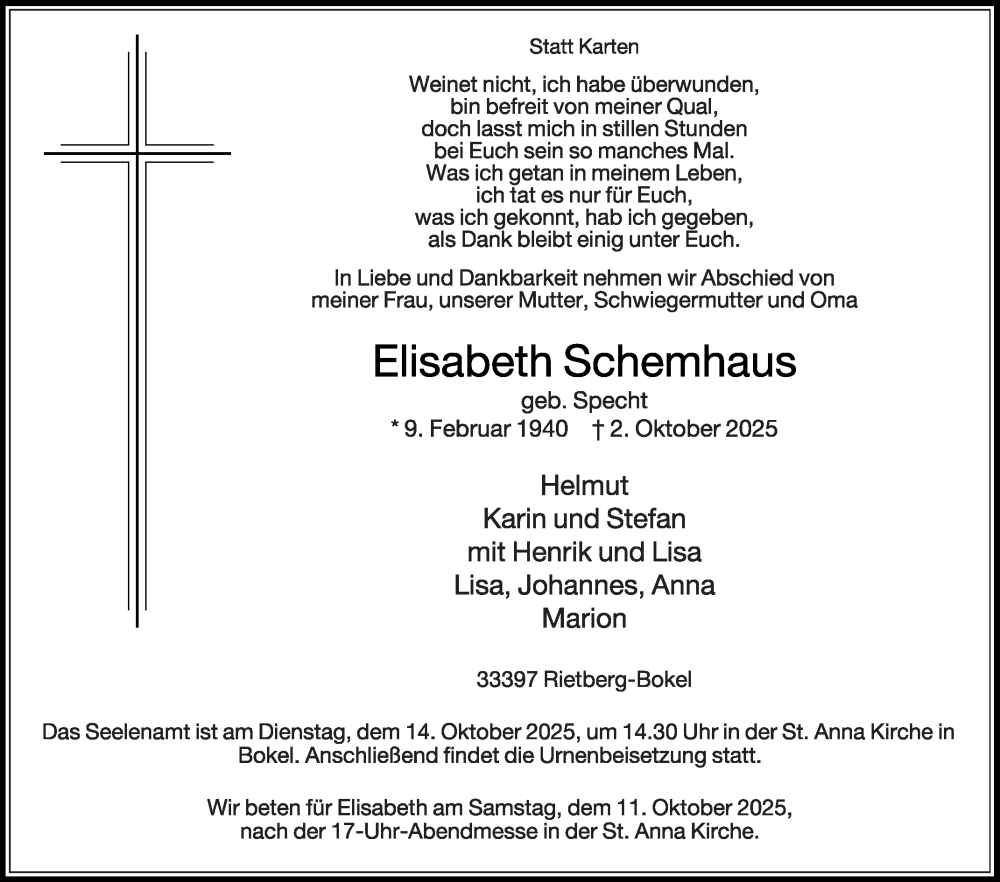 Statt Karten

Weinet nicht, ich habe überwunden,
bin befreit von meiner Qual,
doch lasst mich in stillen Stunden
bei Euch sein so manches Mal.
Was ich getan in meinem Leben,
ich tat es nur für Euch,
was ich gekonnt, hab ich gegeben,
als Dank bleibt einig unter Euch.

In Liebe und Dankbarkeit nehmen wir Abschied von meiner Frau, unserer Mutter, Schwiegermutter und Oma

Elisabeth Schemhaus

geb. Specht

* 9. Februar 1940 † 2. Oktober 2025

Helmut
Karin und Stefan
mit Henrik und Lisa
Lisa, Johannes, Anna
Marion

33397 Rietberg-Bokel

Das Seelenamt ist am Dienstag, dem 14. Oktober 2025, um 14.30 Uhr in der St. Anna Kirche in Bokel. Anschließend findet die Urnenbeisetzung statt.

Wir beten für Elisabeth am Samstag, dem 11. Oktober 2025, nach der 17-Uhr-Abendmesse in der St. Anna Kirche.